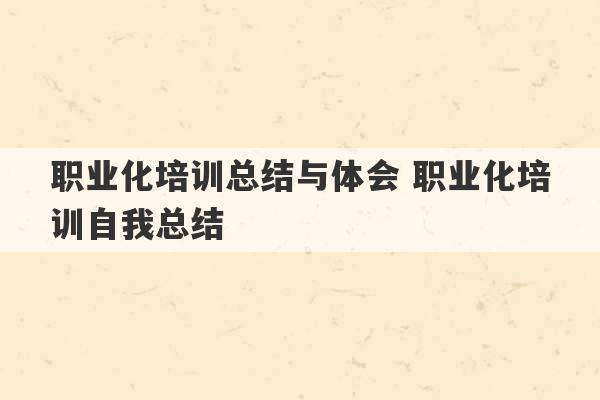 职业化培训总结与体会 职业化培训自我总结